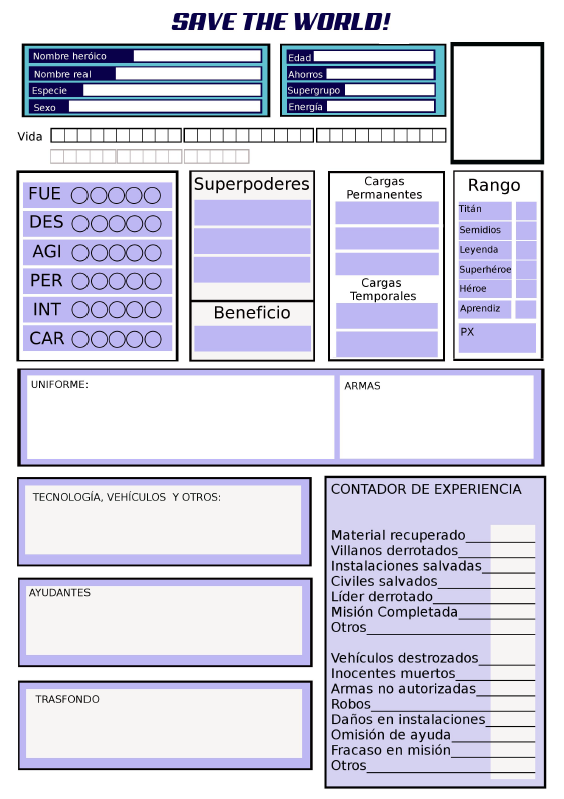 SAVE THE WORLD!

Nombre heróico
Nombre real
Especie
Sexo

Edad
Ahorros
Supergrupo
Energía

Vida

FUE
DES
AGI
PER
INT
CAR

Superpoderes

Beneficio

Cargas Permanentes

Cargas Temporales

Rango
Titán
Semidios
Leyenda
Superhéroe
Héroe
Aprendiz
PX

UNIFORME:

ARMAS

TECNOLOGÍA, VEHÍCULOS Y OTROS:

AYUDANTES

TRASFONDO

CONTADOR DE EXPERIENCIA

Material recuperado
Villanos derrotados
Instalaciones salvadas
Civiles salvados
Líder derrotado
Misión Completada
Otros

Vehículos destrozados
Inocentes muertos
Armas no autorizadas
Robos
Daños en instalaciones
Omisión de ayuda
Fracaso en misión
Otros